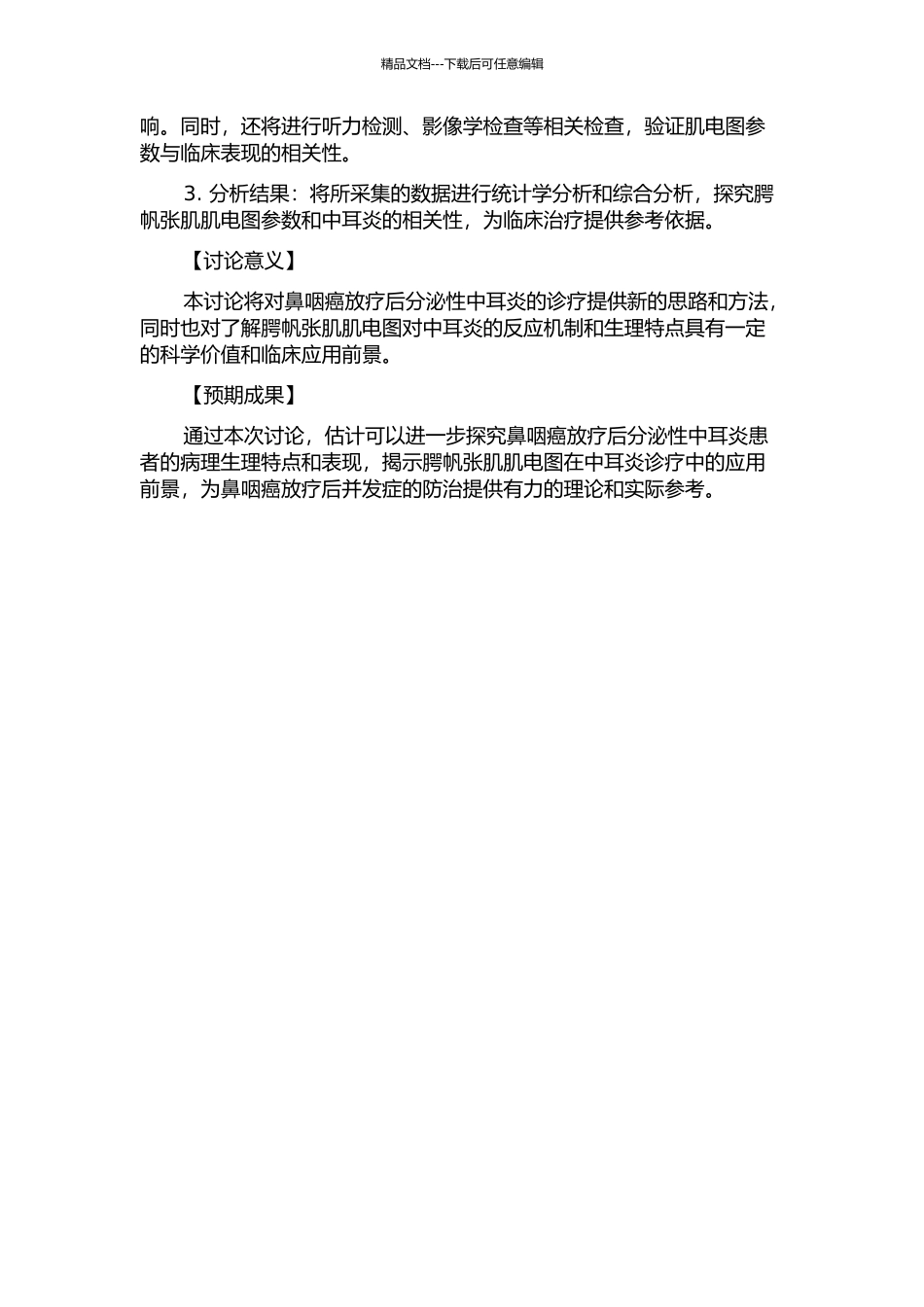 精品文档---下载后可任意编辑

响。同时，还将进行听力检测、影像学检查等相关检查，验证肌电图参数与临床表现的相关性。

3. 分析结果：将所采集的数据进行统计学分析和综合分析，探究腭帆张肌肌电图参数和中耳炎的相关性，为临床治疗提供参考依据。

【讨论意义】

本讨论将对鼻咽癌放疗后分泌性中耳炎的诊疗提供新的思路和方法，同时也对了解腭帆张肌肌电图对中耳炎的反应机制和生理特点具有一定的科学价值和临床应用前景。

【预期成果】

通过本次讨论，估计可以进一步探究鼻咽癌放疗后分泌性中耳炎患者的病理生理特点和表现，揭示腭帆张肌肌电图在中耳炎诊疗中的应用前景，为鼻咽癌放疗后并发症的防治提供有力的理论和实际参考。